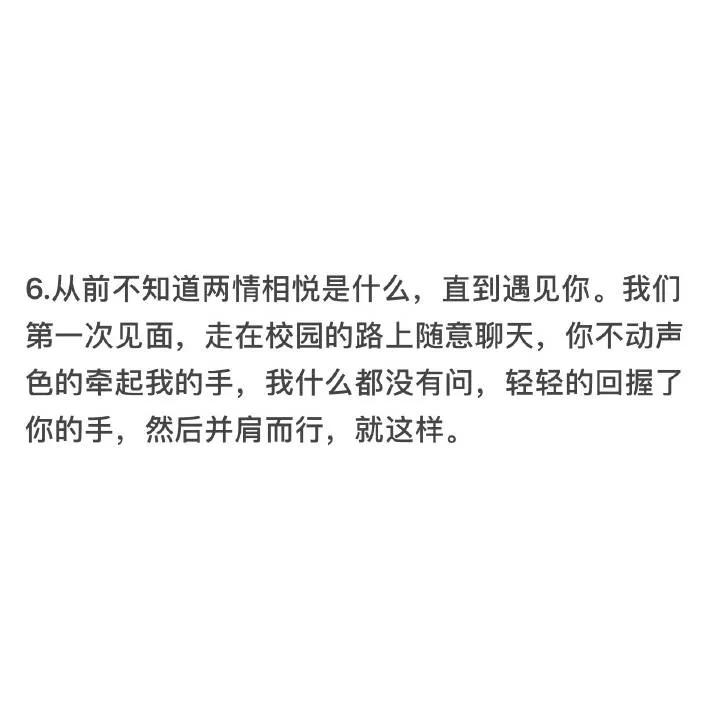 6.从前不知道两情相悦是什么，直到遇见你。我们第一次见面，走在校园的路上随意聊天，你不动声色的牵起我的手，我什么都没有问，轻轻的回握了你的手，然后并肩而行，就这样。